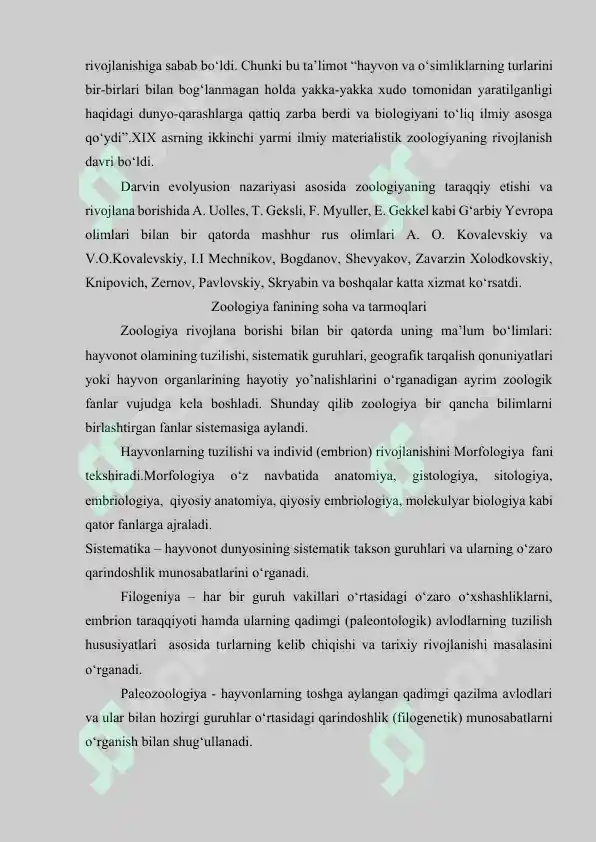 rivojlanishiga sabab bo‘ldi. Chunki bu ta’limot “hayvon va o‘simliklarning turlarini bir-birlari bilan bog‘lanmagan holda yakka-yakka xudo tomonidan yaratilganligi haqidagi dunyo-qarashlarga qattiq zarba berdi va biologiyani to‘liq ilmiy asosga qo‘ydi”.XIX asrning ikkinchi yarmi ilmiy materialistik zoologiyaning rivojlanish davri bo‘ldi.

Darvin evolyusion nazariyasi asosida zoologiyaning taraqqiy etishi va rivojlana borishida A. Uolles, T. Geksli, F. Myuller, E. Gekkel kabi G‘arbiy Yevropa olimlari bilan bir qatorda mashhur rus olimlari A. O. Kovalevskiy va V.O.Kovalevskiy, I.I Mechnikov, Bogdanov, Shevyakov, Zavarzin Xolodkovskiy, Knipovich, Zernov, Pavlovskiy, Skryabin va boshqalar katta xizmat ko‘rsatdi.

Zoologiya fanining soha va tarmoqlari

Zoologiya rivojlana borishi bilan bir qatorda uning ma’lum bo‘limlari: hayvonot olamining tuzilishi, sistematik guruhlari, geografik tarqalish qonuniyatlari yoki hayvon organlarining hayotiy yo’nalishlarini o‘rganadigan ayrim zoologik fanlar vujudga kela boshladi. Shunday qilib zoologiya bir qancha bilimlarni birlashtirgan fanlar sistemasiga aylandi.

Hayvonlarning tuzilishi va individ (embrion) rivojlanishini Morfologiya fani tekshiradi.Morfologiya o‘z navbatida anatomiya, gistologiya, sitologiya, embriologiya, qiyosiy anatomiya, qiyosiy embriologiya, molekulyar biologiya kabi qator fanlarga ajraladi.

Sistematika – hayvonot dunyosining sistematik takson guruhlari va ularning o‘zaro qarindoshlik munosabatlarini o‘rganadi.

Filogeniya – har bir guruh vakillari o‘rtasidagi o‘zaro o‘xshashliklarni, embrion taraqqiyoti hamda ularning qadimgi (paleontologik) avlodlarning tuzilish hususiyatlari asosida turlarning kelib chiqishi va tarixiy rivojlanishi masalasini o‘rganadi.

Paleozoologiya - hayvonlarning toshga aylangan qadimgi qazilma avlodlari va ular bilan hozirgi guruhlar o‘rtasidagi qarindoshlik (filogenetik) munosabatlarni o‘rganish bilan shug‘ullanadi.